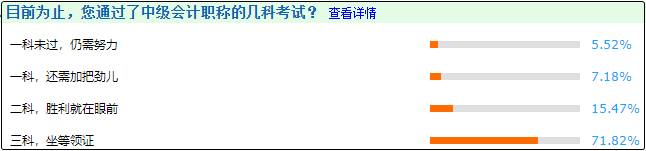 目前为止，您通过了中级会计职称的几科考试？ 查看详情

一科未过，仍需努力 5.52%

一科，还需加把劲儿 7.18%

二科，胜利就在眼前 15.47%

三科，坐等领证 71.82%